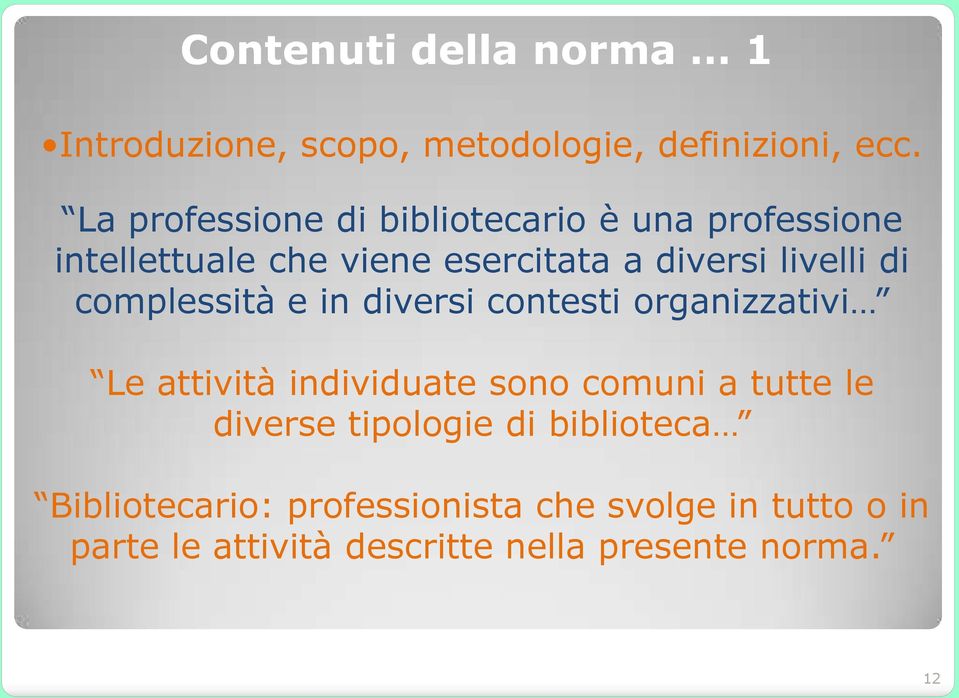 Contenuti della norma … 1

•Introduzione, scopo, metodologie, definizioni, ecc.

“La professione di bibliotecario è una professione intellettuale che viene esercitata a diversi livelli di complessità e in diversi contesti organizzativi…”

“Le attività individuate sono comuni a tutte le diverse tipologie di biblioteca…”

“Bibliotecario: professionista che svolge in tutto o in parte le attività descritte nella presente norma.”

12